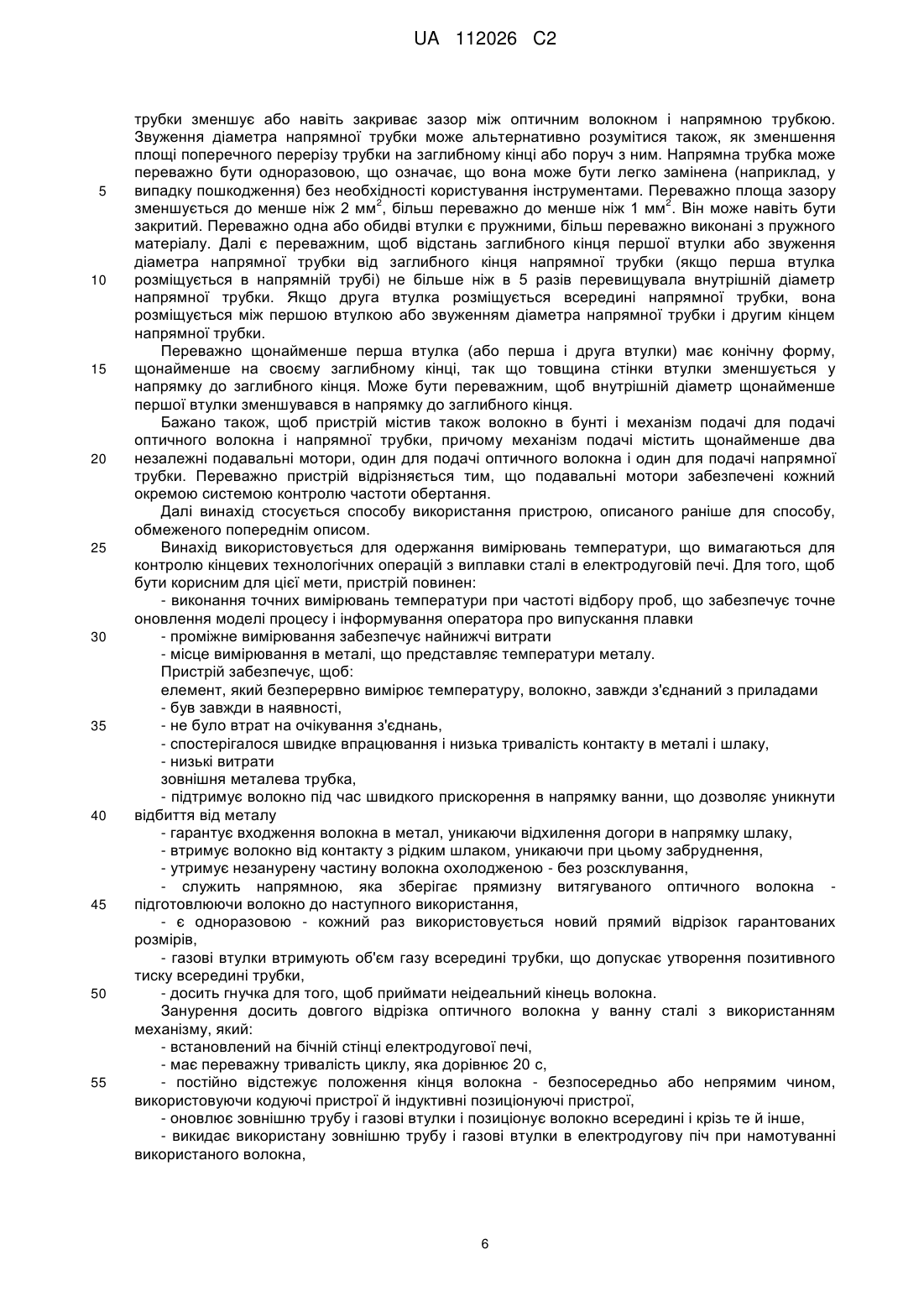 UA 112026 C2

трубки зменшує або навіть закриває зазор між оптичним волокном і напрямною трубкою. Звуження діаметра напрямної трубки може альтернативно розумітися також, як зменшення площі поперечного перерізу трубки на заглибному кінці або поруч з ним. Напрямна трубка може переважно бути одноразовою, що означає, що вона може бути легко замінена (наприклад, у
5 випадку пошкодження) без необхідності користування інструментами. Переважно площа зазору зменшується до менше ніж 2 мм$^2$, більш переважно до менше ніж 1 мм$^2$. Він може навіть бути закритий. Переважно одна або обидві втулки є пружними, більш переважно виконані з пружного матеріалу. Далі є переважним, щоб відстань заглибного кінця першої втулки або звуження діаметра напрямної трубки від заглибного кінця напрямної трубки (якщо перша втулка
10 розміщується в напрямній трубі) не більше ніж в 5 разів перевищувала внутрішній діаметр напрямної трубки. Якщо друга втулка розміщується всередині напрямної трубки, вона розміщується між першою втулкою або звуженням діаметра напрямної трубки і другим кінцем напрямної трубки.

Переважно щонайменше перша втулка (або перша і друга втулки) має конічну форму,
15 щонайменше на своєму заглибному кінці, так що товщина стінки втулки зменшується у напрямку до заглибного кінця. Може бути переважним, щоб внутрішній діаметр щонайменше першої втулки зменшувався в напрямку до заглибного кінця.

Бажано також, щоб пристрій містив також волокно в бунті і механізм подачі для подачі оптичного волокна і напрямної трубки, причому механізм подачі містить щонайменше два
20 незалежні подавальні мотори, один для подачі оптичного волокна і один для подачі напрямної трубки. Переважно пристрій відрізняється тим, що подавальні мотори забезпечені кожний окремою системою контролю частоти обертання.

Далі винахід стосується способу використання пристрою, описаного раніше для способу, обмеженого попереднім описом.
25 Винахід використовується для одержання вимірювань температури, що вимагаються для контролю кінцевих технологічних операцій з виплавки сталі в електродуговій печі. Для того, щоб бути корисним для цієї мети, пристрій повинен:

- виконання точних вимірювань температури при частоті відбору проб, що забезпечує точне оновлення моделі процесу і інформування оператора про випускання плавки
30 - проміжне вимірювання забезпечує найнижчі витрати
- місце вимірювання в металі, що представляє температури металу.
Пристрій забезпечує, щоб:
елемент, який безперервно вимірює температуру, волокно, завжди з'єднаний з приладами
- був завжди в наявності,
35 - не було втрат на очікування з'єднань,
- спостерігалося швидке впрацювання і низька тривалість контакту в металі і шлаку,
- низькі витрати
зовнішня металева трубка,
- підтримує волокно під час швидкого прискорення в напрямку ванни, що дозволяє уникнути
40 відбиття від металу
- гарантує входження волокна в метал, уникаючи відхилення догори в напрямку шлаку,
- втримує волокно від контакту з рідким шлаком, уникаючи при цьому забруднення,
- утримує незанурену частину волокна охолодженою - без розсклування,
- служить напрямною, яка зберігає прямизну витягуваного оптичного волокна -
45 підготовлюючи волокно до наступного використання,
- є одноразовою - кожний раз використовується новий прямий відрізок гарантованих розмірів,
- газові втулки втримують об'єм газу всередині трубки, що допускає утворення позитивного тиску всередині трубки,
50 - досить гнучка для того, щоб приймати неідеальний кінець волокна.
Занурення досить довгого відрізка оптичного волокна у ванну сталі з використанням механізму, який:
- встановлений на бічній стінці електродугової печі,
- має переважну тривалість циклу, яка дорівнює 20 с,
55 - постійно відстежує положення кінця волокна - безпосередньо або непрямим чином, використовуючи кодуючі пристрої й індуктивні позиціонуючі пристрої,
- оновлює зовнішню трубу і газові втулки і позиціонує волокно всередині і крізь те й інше,
- викидає використану зовнішню трубу і газові втулки в електродугову піч при намотуванні використаного волокна,

6